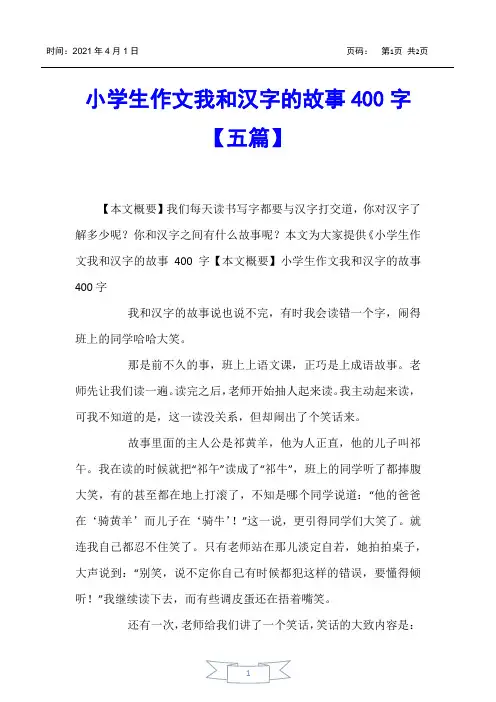 时间：2021 年 4 月 1 日 页码： 第1页 共2页

小学生作文我和汉字的故事 400 字【五篇】

【本文概要】我们每天读书写字都要与汉字打交道，你对汉字了解多少呢？你和汉字之间有什么故事呢？本文为大家提供《小学生作文我和汉字的故事 400 字【本文概要】小学生作文我和汉字的故事 400 字

我和汉字的故事说也说不完，有时我会读错一个字，闹得班上的同学哈哈大笑。

那是前不久的事，班上上语文课，正巧是上成语故事。老师先让我们读一遍。读完之后，老师开始抽人起来读。我主动起来读，可我不知道的是，这一读没关系，但却闹出了个笑话来。

故事里面的主人公是祁黄羊，他为人正直，他的儿子叫祁午。我在读的时候就把“祁午”读成了“祁牛”，班上的同学听了都捧腹大笑，有的甚至都在地上打滚了，不知是哪个同学说道：“他的爸爸在‘骑黄羊’而儿子在‘骑牛’！”这一说，更引得同学们大笑了。就连我自己都忍不住笑了。只有老师站在那儿淡定自若，她拍拍桌子，大声说到：“别笑，说不定你自己有时候都犯这样的错误，要懂得倾听！”我继续读下去，而有些调皮蛋还在捂着嘴笑。

还有一次，老师给我们讲了一个笑话，笑话的大致内容是：

1